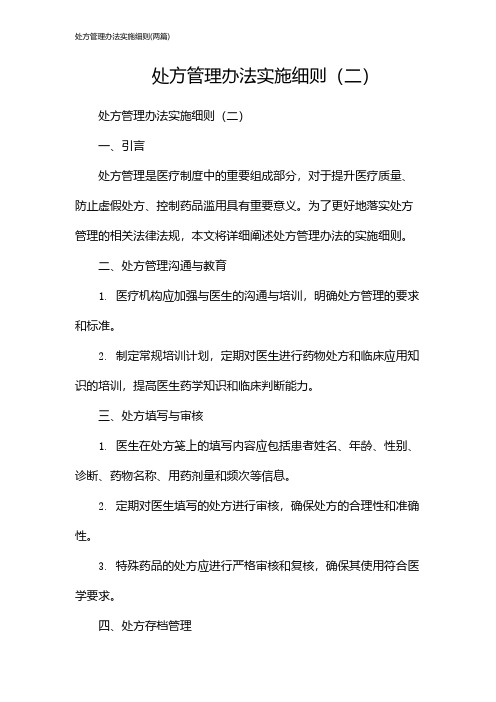 处方管理办法实施细则(两篇)

处方管理办法实施细则（二）

处方管理办法实施细则（二）

一、引言

处方管理是医疗制度中的重要组成部分，对于提升医疗质量、防止虚假处方、控制药品滥用具有重要意义。为了更好地落实处方管理的相关法律法规，本文将详细阐述处方管理办法的实施细则。

二、处方管理沟通与教育

1. 医疗机构应加强与医生的沟通与培训，明确处方管理的要求和标准。

2. 制定常规培训计划，定期对医生进行药物处方和临床应用知识的培训，提高医生药学知识和临床判断能力。

三、处方填写与审核

1. 医生在处方笺上的填写内容应包括患者姓名、年龄、性别、诊断、药物名称、用药剂量和频次等信息。

2. 定期对医生填写的处方进行审核，确保处方的合理性和准确性。

3. 特殊药品的处方应进行严格审核和复核，确保其使用符合医学要求。

四、处方存档管理